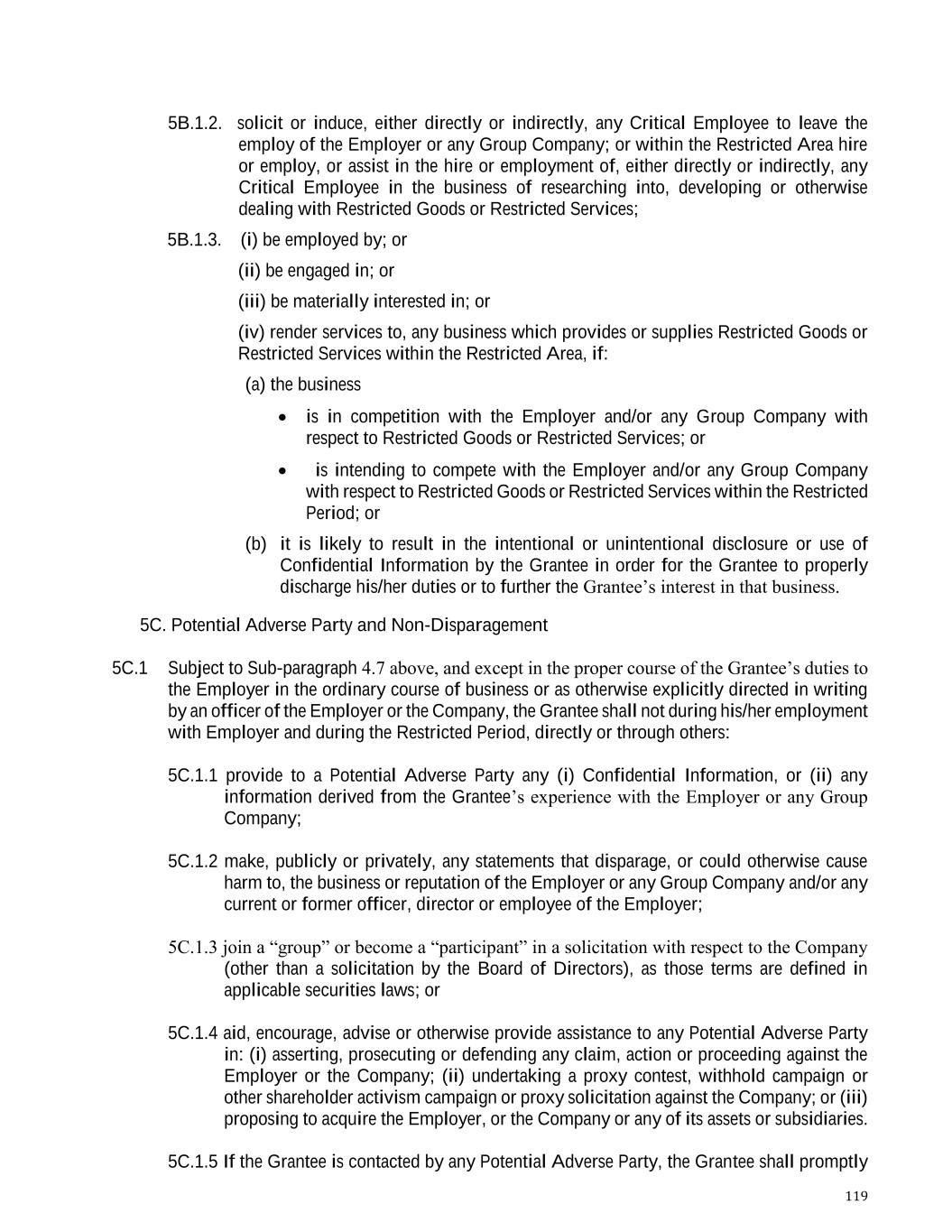 5B.1.2. solicit or induce, either directly or indirectly, any Critical Employee to leave the employ of the Employer or any Group Company; or within the Restricted Area hire or employ, or assist in the hire or employment of, either directly or indirectly, any Critical Employee in the business of researching into, developing or otherwise dealing with Restricted Goods or Restricted Services;

5B.1.3. (i) be employed by; or

(ii) be engaged in; or

(iii) be materially interested in; or

(iv) render services to, any business which provides or supplies Restricted Goods or Restricted Services within the Restricted Area, if:

(a) the business

• is in competition with the Employer and/or any Group Company with respect to Restricted Goods or Restricted Services; or

• is intending to compete with the Employer and/or any Group Company with respect to Restricted Goods or Restricted Services within the Restricted Period; or

(b) it is likely to result in the intentional or unintentional disclosure or use of Confidential Information by the Grantee in order for the Grantee to properly discharge his/her duties or to further the Grantee's interest in that business.

5C. Potential Adverse Party and Non-Disparagement

5C.1 Subject to Sub-paragraph 4.7 above, and except in the proper course of the Grantee's duties to the Employer in the ordinary course of business or as otherwise explicitly directed in writing by an officer of the Employer or the Company, the Grantee shall not during his/her employment with Employer and during the Restricted Period, directly or through others:

5C.1.1 provide to a Potential Adverse Party any (i) Confidential Information, or (ii) any information derived from the Grantee's experience with the Employer or any Group Company;

5C.1.2 make, publicly or privately, any statements that disparage, or could otherwise cause harm to, the business or reputation of the Employer or any Group Company and/or any current or former officer, director or employee of the Employer;

5C.1.3 join a "group" or become a "participant" in a solicitation with respect to the Company (other than a solicitation by the Board of Directors), as those terms are defined in applicable securities laws; or

5C.1.4 aid, encourage, advise or otherwise provide assistance to any Potential Adverse Party in: (i) asserting, prosecuting or defending any claim, action or proceeding against the Employer or the Company; (ii) undertaking a proxy contest, withhold campaign or other shareholder activism campaign or proxy solicitation against the Company; or (iii) proposing to acquire the Employer, or the Company or any of its assets or subsidiaries.

5C.1.5 If the Grantee is contacted by any Potential Adverse Party, the Grantee shall promptly

119